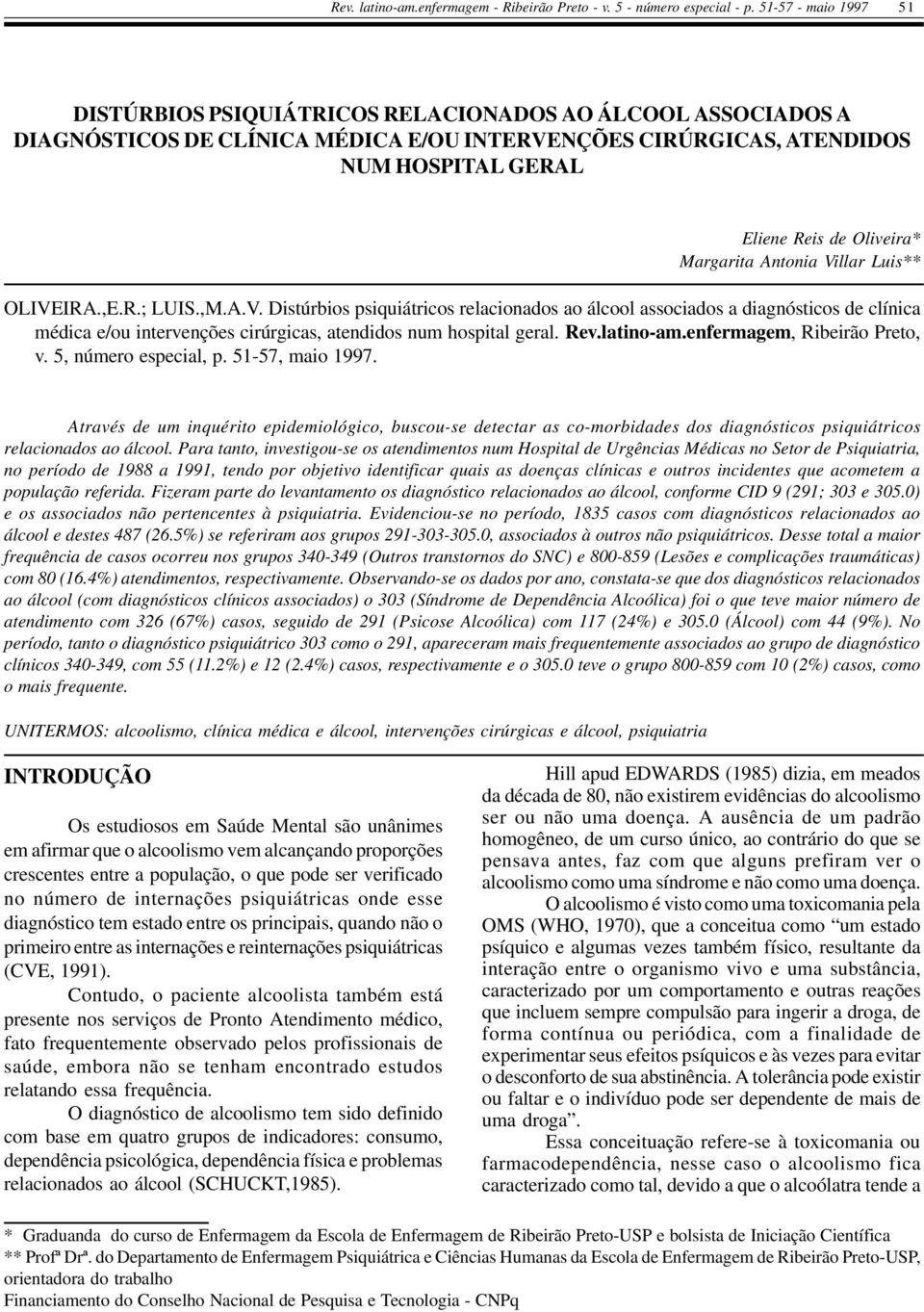 Rev. latino-am.enfermagem - Ribeirão Preto - v. 5 - número especial - p. 51-57 - maio 1997 51

DISTÚRBIOS PSIQUIÁTRICOS RELACIONADOS AO ÁLCOOL ASSOCIADOS A DIAGNÓSTICOS DE CLÍNICA MÉDICA E/OU INTERVENÇÕES CIRÚRGICAS, ATENDIDOS NUM HOSPITAL GERAL

Eliene Reis de Oliveira*
Margarita Antonia Villar Luis**

OLIVEIRA.,E.R.; LUIS.,M.A.V. Distúrbios psiquiátricos relacionados ao álcool associados a diagnósticos de clínica médica e/ou intervenções cirúrgicas, atendidos num hospital geral. Rev.latino-am.enfermagem, Ribeirão Preto, v. 5, número especial, p. 51-57, maio 1997.

Através de um inquérito epidemiológico, buscou-se detectar as co-morbidades dos diagnósticos psiquiátricos relacionados ao álcool. Para tanto, investigou-se os atendimentos num Hospital de Urgências Médicas no Setor de Psiquiatria, no período de 1988 a 1991, tendo por objetivo identificar quais as doenças clínicas e outros incidentes que acometem a população referida. Fizeram parte do levantamento os diagnóstico relacionados ao álcool, conforme CID 9 (291; 303 e 305.0) e os associados não pertencentes à psiquiatria. Evidenciou-se no período, 1835 casos com diagnósticos relacionados ao álcool e destes 487 (26.5%) se referiram aos grupos 291-303-305.0, associados à outros não psiquiátricos. Desse total a maior frequência de casos ocorreu nos grupos 340-349 (Outros transtornos do SNC) e 800-859 (Lesões e complicações traumáticas) com 80 (16.4%) atendimentos, respectivamente. Observando-se os dados por ano, constata-se que dos diagnósticos relacionados ao álcool (com diagnósticos clínicos associados) o 303 (Síndrome de Dependência Alcoólica) foi o que teve maior número de atendimento com 326 (67%) casos, seguido de 291 (Psicose Alcoólica) com 117 (24%) e 305.0 (Álcool) com 44 (9%). No período, tanto o diagnóstico psiquiátrico 303 como o 291, apareceram mais frequentemente associados ao grupo de diagnóstico clínicos 340-349, com 55 (11.2%) e 12 (2.4%) casos, respectivamente e o 305.0 teve o grupo 800-859 com 10 (2%) casos, como o mais frequente.

UNITERMOS: alcoolismo, clínica médica e álcool, intervenções cirúrgicas e álcool, psiquiatria

INTRODUÇÃO

Os estudiosos em Saúde Mental são unânimes em afirmar que o alcoolismo vem alcançando proporções crescentes entre a população, o que pode ser verificado no número de internações psiquiátricas onde esse diagnóstico tem estado entre os principais, quando não o primeiro entre as internações e reinternações psiquiátricas (CVE, 1991).

Contudo, o paciente alcoolista também está presente nos serviços de Pronto Atendimento médico, fato frequentemente observado pelos profissionais de saúde, embora não se tenham encontrado estudos relatando essa frequência.

O diagnóstico de alcoolismo tem sido definido com base em quatro grupos de indicadores: consumo, dependência psicológica, dependência física e problemas relacionados ao álcool (SCHUCKT,1985).

Hill apud EDWARDS (1985) dizia, em meados da década de 80, não existirem evidências do alcoolismo ser ou não uma doença. A ausência de um padrão homogêneo, de um curso único, ao contrário do que se pensava antes, faz com que alguns prefiram ver o alcoolismo como uma síndrome e não como uma doença.

O alcoolismo é visto como uma toxicomania pela OMS (WHO, 1970), que a conceitua como “um estado psíquico e algumas vezes também físico, resultante da interação entre o organismo vivo e uma substância, caracterizado por um comportamento e outras reações que incluem sempre compulsão para ingerir a droga, de forma contínua ou periódica, com a finalidade de experimentar seus efeitos psíquicos e às vezes para evitar o desconforto de sua abstinência. A tolerância pode existir ou faltar e o indivíduo pode ser dependente de mais de uma droga”.

Essa conceituação refere-se à toxicomania ou farmacodependência, nesse caso o alcoolismo fica caracterizado como tal, devido a que o alcoólatra tende a

* Graduanda do curso de Enfermagem da Escola de Enfermagem de Ribeirão Preto-USP e bolsista de Iniciação Científica
** Profª Drª. do Departamento de Enfermagem Psiquiátrica e Ciências Humanas da Escola de Enfermagem de Ribeirão Preto-USP, orientadora do trabalho
Financiamento do Conselho Nacional de Pesquisa e Tecnologia - CNPq